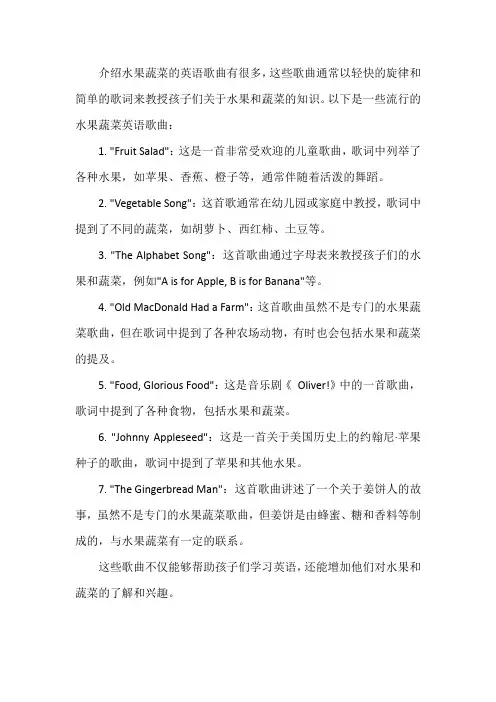 介绍水果蔬菜的英语歌曲有很多，这些歌曲通常以轻快的旋律和简单的歌词来教授孩子们关于水果和蔬菜的知识。以下是一些流行的水果蔬菜英语歌曲：

1. "Fruit Salad"：这是一首非常受欢迎的儿童歌曲，歌词中列举了各种水果，如苹果、香蕉、橙子等，通常伴随着活泼的舞蹈。

2. "Vegetable Song"：这首歌通常在幼儿园或家庭中教授，歌词中提到了不同的蔬菜，如胡萝卜、西红柿、土豆等。

3. "The Alphabet Song"：这首歌曲通过字母表来教授孩子们的水果和蔬菜，例如"A is for Apple, B is for Banana"等。

4. "Old MacDonald Had a Farm"：这首歌曲虽然不是专门的水果蔬菜歌曲，但在歌词中提到了各种农场动物，有时也会包括水果和蔬菜的提及。

5. "Food, Glorious Food"：这是音乐剧《 Oliver!》中的一首歌曲，歌词中提到了各种食物，包括水果和蔬菜。

6. "Johnny Appleseed"：这是一首关于美国历史上的约翰尼·苹果种子的歌曲，歌词中提到了苹果和其他水果。

7. "The Gingerbread Man"：这首歌曲讲述了一个关于姜饼人的故事，虽然不是专门的水果蔬菜歌曲，但姜饼是由蜂蜜、糖和香料等制成的，与水果蔬菜有一定的联系。

这些歌曲不仅能够帮助孩子们学习英语，还能增加他们对水果和蔬菜的了解和兴趣。